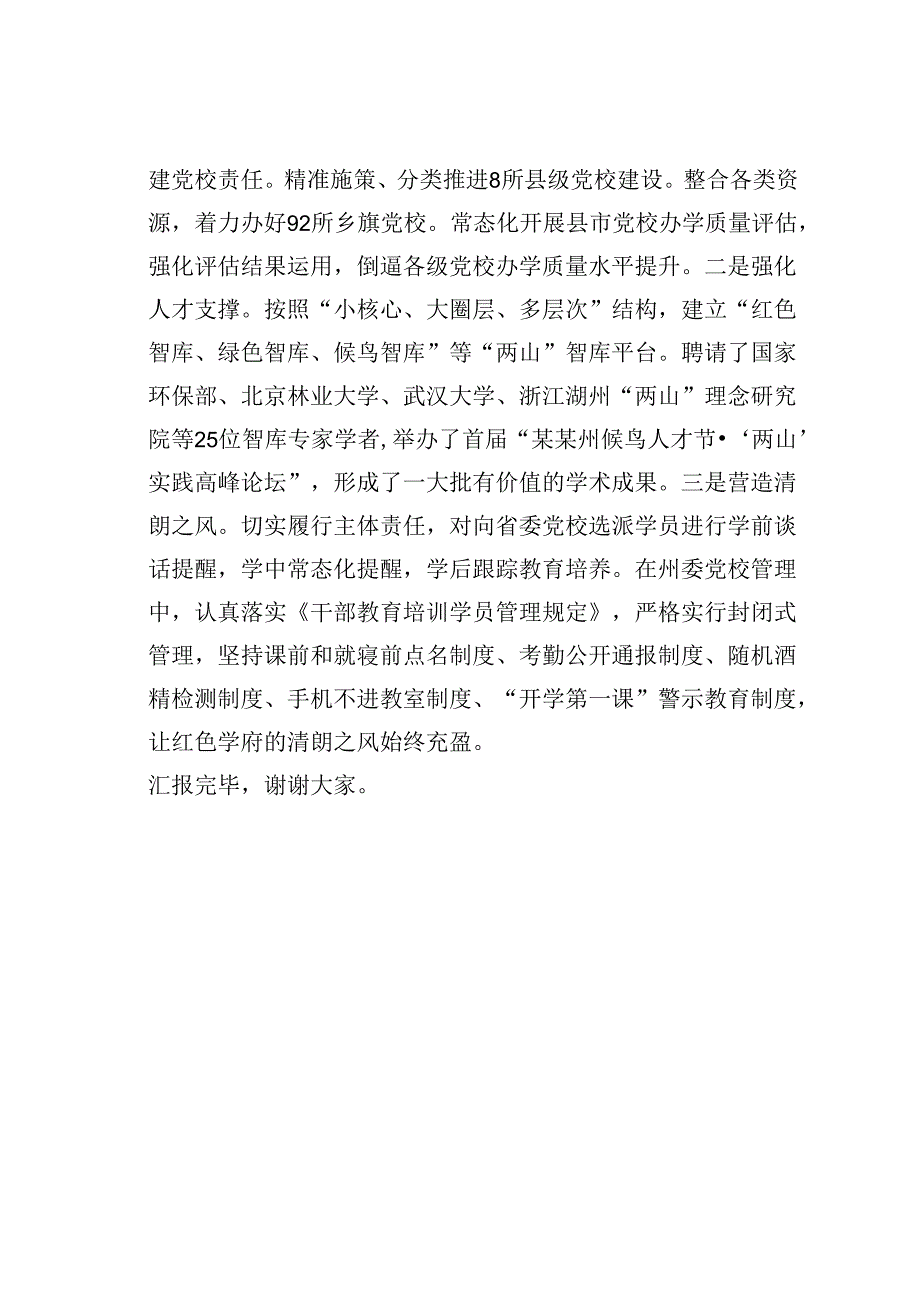 建党校责任。精准施策、分类推进8所县级党校建设。整合各类资源，着力办好92所乡旗党校。常态化开展县市党校办学质量评估，强化评估结果运用，倒逼各级党校办学质量水平提升。二是强化人才支撑。按照“小核心、大圈层、多层次”结构，建立“红色智库、绿色智库、候鸟智库”等“两山”智库平台。聘请了国家环保部、北京林业大学、武汉大学、浙江湖州“两山”理念研究院等25位智库专家学者，举办了首届“某某州候鸟人才节•‘两山’实践高峰论坛”，形成了一大批有价值的学术成果。三是营造清朗之风。切实履行主体责任，对向省委党校选派学员进行学前谈话提醒，学中常态化提醒，学后跟踪教育培养。在州委党校管理中，认真落实《干部教育培训学员管理规定》，严格实行封闭式管理，坚持课前和就寝前点名制度、考勤公开通报制度、随机酒精检测制度、手机不进教室制度、“开学第一课”警示教育制度，让红色学府的清朗之风始终充盈。

汇报完毕，谢谢大家。